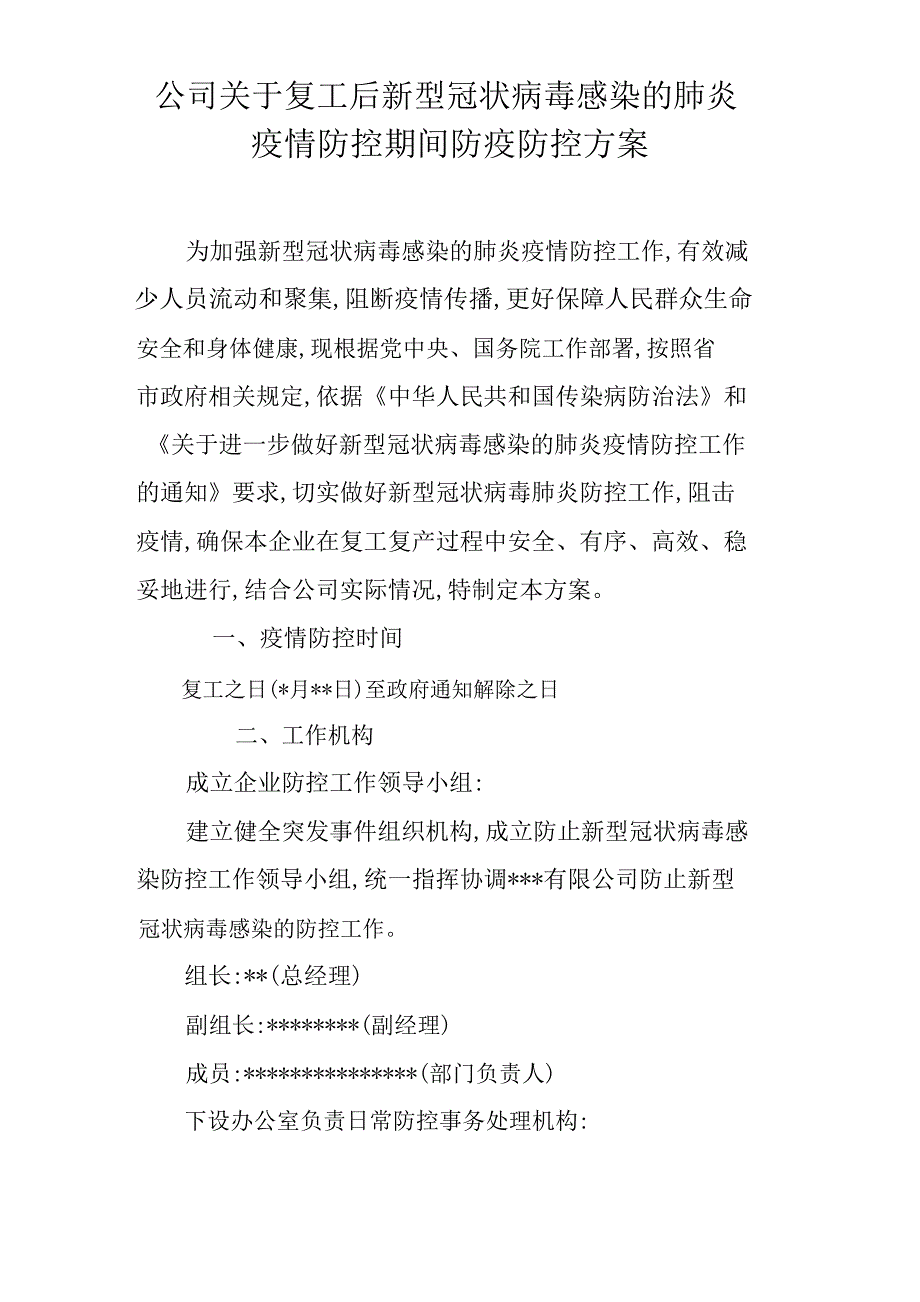 公司关于复工后新型冠状病毒感染的肺炎疫情防控期间防疫防控方案

为加强新型冠状病毒感染的肺炎疫情防控工作,有效减少人员流动和聚集,阻断疫情传播,更好保障人民群众生命安全和身体健康,现根据党中央、国务院工作部署,按照省市政府相关规定,依据《中华人民共和国传染病防治法》和《关于进一步做好新型冠状病毒感染的肺炎疫情防控工作的通知》要求,切实做好新型冠状病毒肺炎防控工作,阻击疫情,确保本企业在复工复产过程中安全、有序、高效、稳妥地进行,结合公司实际情况,特制定本方案。

一、疫情防控时间

复工之日(*月**日)至政府通知解除之日

二、工作机构

成立企业防控工作领导小组:

建立健全突发事件组织机构,成立防止新型冠状病毒感染防控工作领导小组,统一指挥协调***有限公司防止新型冠状病毒感染的防控工作。

组长:**(总经理)

副组长:********(副经理)

成员:***************(部门负责人)

下设办公室负责日常防控事务处理机构: